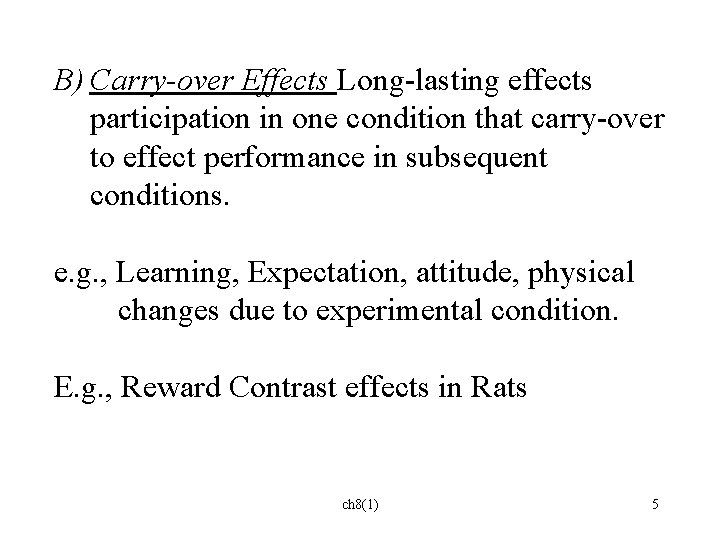 B) Carry-over Effects Long-lasting effects participation in one condition that carry-over to effect performance in subsequent conditions.

e.g., Learning, Expectation, attitude, physical changes due to experimental condition.

E.g., Reward Contrast effects in Rats

ch8(1)

5